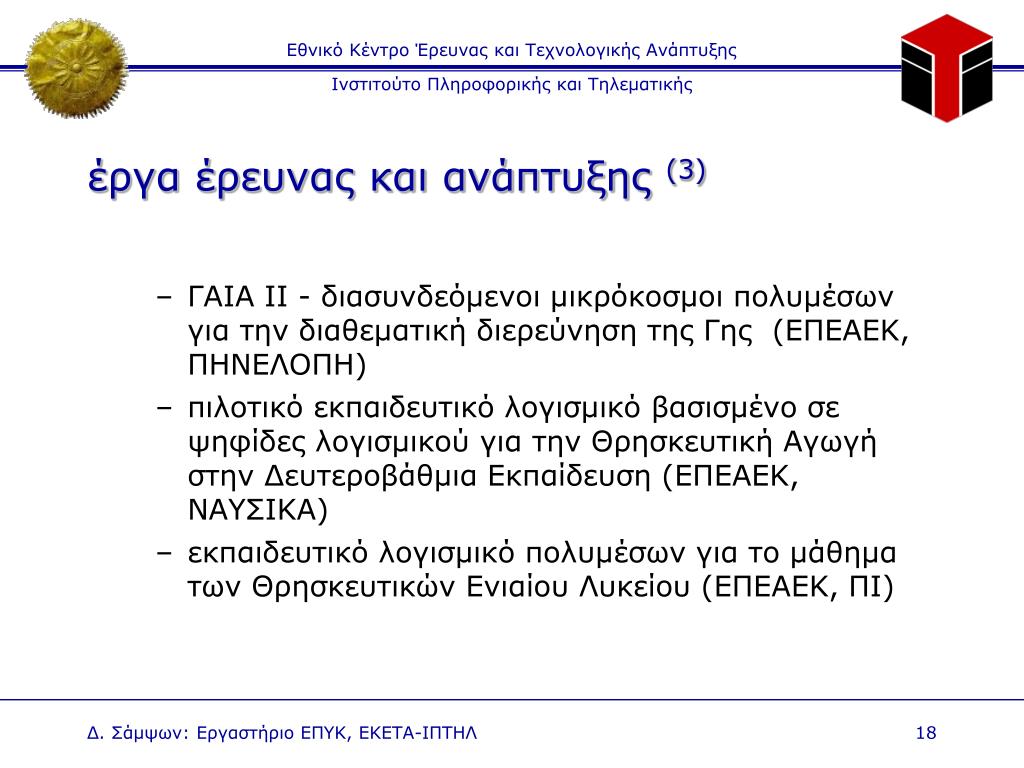 Εθνικό Κέντρο Έρευνας και Τεχνολογικής Ανάπτυξης

Ινστιτούτο Πληροφορικής και Τηλεματικής

έργα έρευνας και ανάπτυξης $^{(3)}$

– ΓΑΙΑ ΙΙ - διασυνδεόμενοι μικρόκοσμοι πολυμέσων για την διαθεματική διερεύνηση της Γης (ΕΠΕΑΕΚ, ΠΗΝΕΛΟΠΗ)

– πιλοτικό εκπαιδευτικό λογισμικό βασισμένο σε ψηφίδες λογισμικού για την Θρησκευτική Αγωγή στην Δευτεροβάθμια Εκπαίδευση (ΕΠΕΑΕΚ, ΝΑΥΣΙΚΑ)

– εκπαιδευτικό λογισμικό πολυμέσων για το μάθημα των Θρησκευτικών Ενιαίου Λυκείου (ΕΠΕΑΕΚ, ΠΙ)

Δ. Σάμψων: Εργαστήριο ΕΠΥΚ, ΕΚΕΤΑ-ΙΠΤΗΛ

18